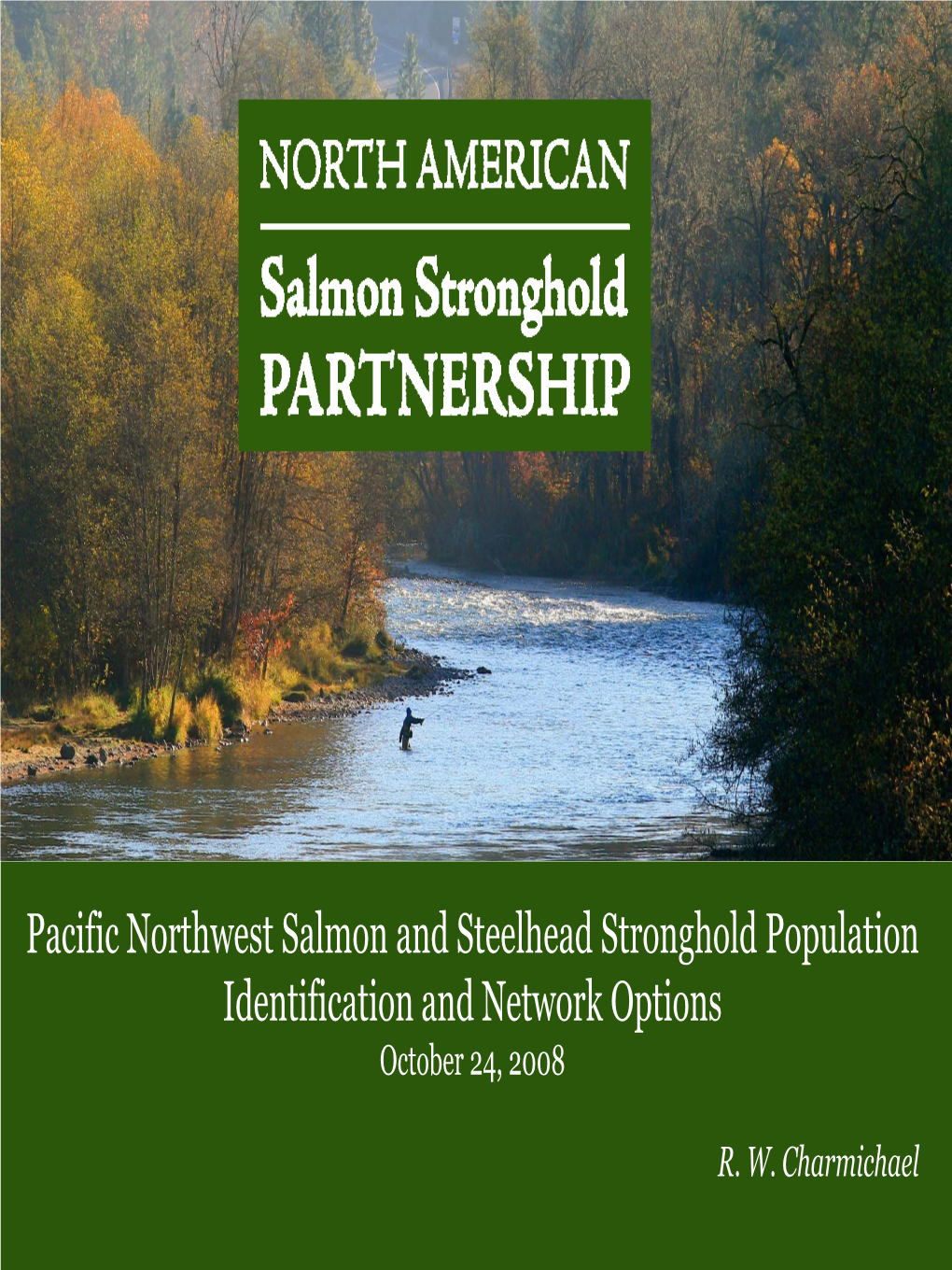 NORTH AMERICAN

Salmon Stronghold PARTNERSHIP

Pacific Northwest Salmon and Steelhead Stronghold Population Identification and Network Options

October 24, 2008

R. W. Charmichael